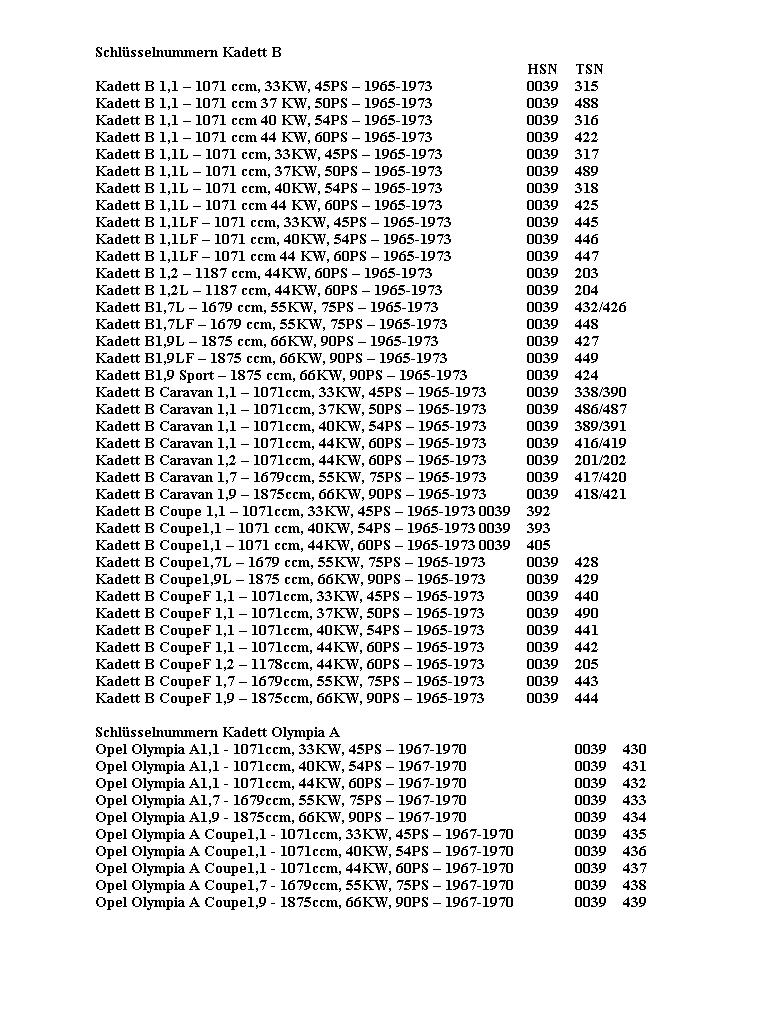 Schlüsselnummern Kadett B

| | HSN | TSN |
|---|---|---|
| Kadett B 1,1 – 1071 ccm, 33KW, 45PS – 1965-1973 | 0039 | 315 |
| Kadett B 1,1 – 1071 ccm 37 KW, 50PS – 1965-1973 | 0039 | 488 |
| Kadett B 1,1 – 1071 ccm 40 KW, 54PS – 1965-1973 | 0039 | 316 |
| Kadett B 1,1 – 1071 ccm 44 KW, 60PS – 1965-1973 | 0039 | 422 |
| Kadett B 1,1L – 1071 ccm, 33KW, 45PS – 1965-1973 | 0039 | 317 |
| Kadett B 1,1L – 1071 ccm, 37KW, 50PS – 1965-1973 | 0039 | 489 |
| Kadett B 1,1L – 1071 ccm, 40KW, 54PS – 1965-1973 | 0039 | 318 |
| Kadett B 1,1L – 1071 ccm 44 KW, 60PS – 1965-1973 | 0039 | 425 |
| Kadett B 1,1LF – 1071 ccm, 33KW, 45PS – 1965-1973 | 0039 | 445 |
| Kadett B 1,1LF – 1071 ccm, 40KW, 54PS – 1965-1973 | 0039 | 446 |
| Kadett B 1,1LF – 1071 ccm 44 KW, 60PS – 1965-1973 | 0039 | 447 |
| Kadett B 1,2 – 1187 ccm, 44KW, 60PS – 1965-1973 | 0039 | 203 |
| Kadett B 1,2L – 1187 ccm, 44KW, 60PS – 1965-1973 | 0039 | 204 |
| Kadett B1,7L – 1679 ccm, 55KW, 75PS – 1965-1973 | 0039 | 432/426 |
| Kadett B1,7LF – 1679 ccm, 55KW, 75PS – 1965-1973 | 0039 | 448 |
| Kadett B1,9L – 1875 ccm, 66KW, 90PS – 1965-1973 | 0039 | 427 |
| Kadett B1,9LF – 1875 ccm, 66KW, 90PS – 1965-1973 | 0039 | 449 |
| Kadett B1,9 Sport – 1875 ccm, 66KW, 90PS – 1965-1973 | 0039 | 424 |
| Kadett B Caravan 1,1 – 1071ccm, 33KW, 45PS – 1965-1973 | 0039 | 338/390 |
| Kadett B Caravan 1,1 – 1071ccm, 37KW, 50PS – 1965-1973 | 0039 | 486/487 |
| Kadett B Caravan 1,1 – 1071ccm, 40KW, 54PS – 1965-1973 | 0039 | 389/391 |
| Kadett B Caravan 1,1 – 1071ccm, 44KW, 60PS – 1965-1973 | 0039 | 416/419 |
| Kadett B Caravan 1,2 – 1071ccm, 44KW, 60PS – 1965-1973 | 0039 | 201/202 |
| Kadett B Caravan 1,7 – 1679ccm, 55KW, 75PS – 1965-1973 | 0039 | 417/420 |
| Kadett B Caravan 1,9 – 1875ccm, 66KW, 90PS – 1965-1973 | 0039 | 418/421 |
| Kadett B Coupe 1,1 – 1071ccm, 33KW, 45PS – 1965-1973 0039 | 392 | |
| Kadett B Coupe1,1 – 1071 ccm, 40KW, 54PS – 1965-1973 0039 | 393 | |
| Kadett B Coupe1,1 – 1071 ccm, 44KW, 60PS – 1965-1973 0039 | 405 | |
| Kadett B Coupe1,7L – 1679 ccm, 55KW, 75PS – 1965-1973 | 0039 | 428 |
| Kadett B Coupe1,9L – 1875 ccm, 66KW, 90PS – 1965-1973 | 0039 | 429 |
| Kadett B CoupeF 1,1 – 1071ccm, 33KW, 45PS – 1965-1973 | 0039 | 440 |
| Kadett B CoupeF 1,1 – 1071ccm, 37KW, 50PS – 1965-1973 | 0039 | 490 |
| Kadett B CoupeF 1,1 – 1071ccm, 40KW, 54PS – 1965-1973 | 0039 | 441 |
| Kadett B CoupeF 1,1 – 1071ccm, 44KW, 60PS – 1965-1973 | 0039 | 442 |
| Kadett B CoupeF 1,2 – 1178ccm, 44KW, 60PS – 1965-1973 | 0039 | 205 |
| Kadett B CoupeF 1,7 – 1679ccm, 55KW, 75PS – 1965-1973 | 0039 | 443 |
| Kadett B CoupeF 1,9 – 1875ccm, 66KW, 90PS – 1965-1973 | 0039 | 444 |

Schlüsselnummern Kadett Olympia A

| | | |
|---|---|---|
| Opel Olympia A1,1 - 1071ccm, 33KW, 45PS – 1967-1970 | 0039 | 430 |
| Opel Olympia A1,1 - 1071ccm, 40KW, 54PS – 1967-1970 | 0039 | 431 |
| Opel Olympia A1,1 - 1071ccm, 44KW, 60PS – 1967-1970 | 0039 | 432 |
| Opel Olympia A1,7 - 1679ccm, 55KW, 75PS – 1967-1970 | 0039 | 433 |
| Opel Olympia A1,9 - 1875ccm, 66KW, 90PS – 1967-1970 | 0039 | 434 |
| Opel Olympia A Coupe1,1 - 1071ccm, 33KW, 45PS – 1967-1970 | 0039 | 435 |
| Opel Olympia A Coupe1,1 - 1071ccm, 40KW, 54PS – 1967-1970 | 0039 | 436 |
| Opel Olympia A Coupe1,1 - 1071ccm, 44KW, 60PS – 1967-1970 | 0039 | 437 |
| Opel Olympia A Coupe1,7 - 1679ccm, 55KW, 75PS – 1967-1970 | 0039 | 438 |
| Opel Olympia A Coupe1,9 - 1875ccm, 66KW, 90PS – 1967-1970 | 0039 | 439 |